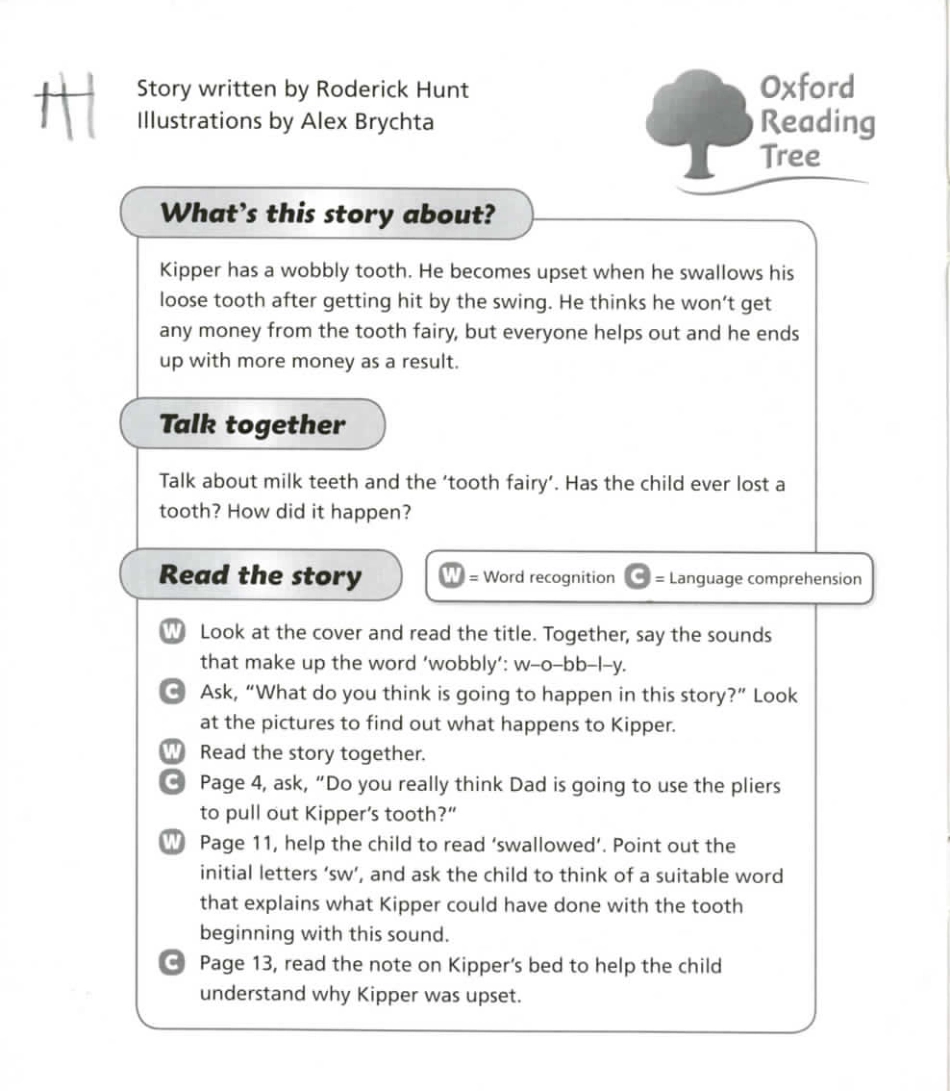 Story written by Roderick Hunt
Illustrations by Alex Brychta

Oxford Reading Tree

What's this story about?

Kipper has a wobbly tooth. He becomes upset when he swallows his loose tooth after getting hit by the swing. He thinks he won't get any money from the tooth fairy, but everyone helps out and he ends up with more money as a result.

Talk together

Talk about milk teeth and the 'tooth fairy'. Has the child ever lost a tooth? How did it happen?

Read the story

W = Word recognition C = Language comprehension

W Look at the cover and read the title. Together, say the sounds that make up the word 'wobbly': w–o–bb–l–y.
C Ask, "What do you think is going to happen in this story?" Look at the pictures to find out what happens to Kipper.
W Read the story together.
C Page 4, ask, "Do you really think Dad is going to use the pliers to pull out Kipper's tooth?"
W Page 11, help the child to read 'swallowed'. Point out the initial letters 'sw', and ask the child to think of a suitable word that explains what Kipper could have done with the tooth beginning with this sound.
C Page 13, read the note on Kipper's bed to help the child understand why Kipper was upset.